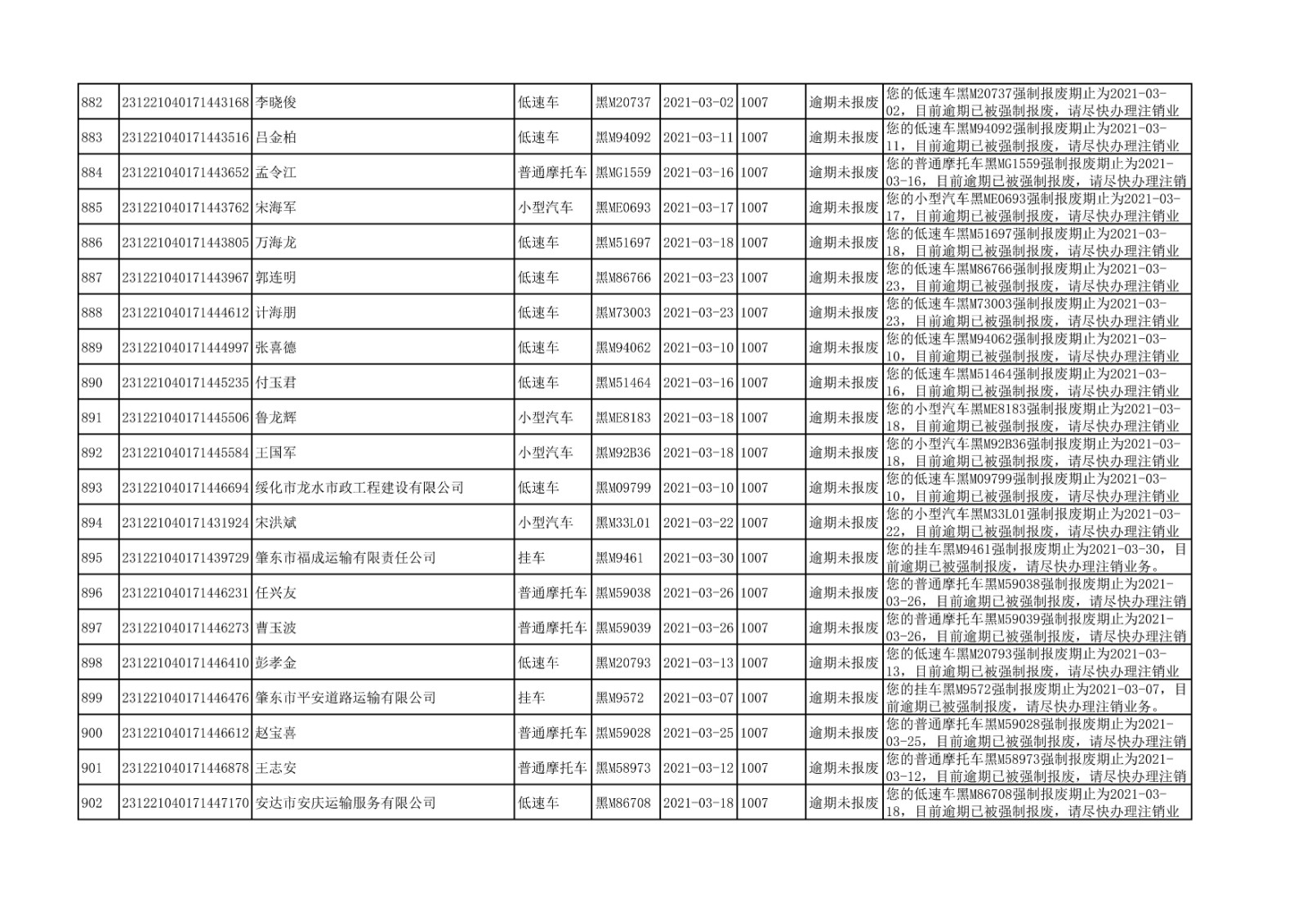 | 882 | 231221040171443168 | 李晓俊 | 低速车 | 黑M20737 | 2021-03-02 | 1007 | 逾期未报废 | 您的低速车黑M20737强制报废期止为2021-03-02，目前逾期已被强制报废，请尽快办理注销业 |
|---|---|---|---|---|---|---|---|---|
| 883 | 231221040171443516 | 吕金柏 | 低速车 | 黑M94092 | 2021-03-11 | 1007 | 逾期未报废 | 您的低速车黑M94092强制报废期止为2021-03-11，目前逾期已被强制报废，请尽快办理注销业 |
| 884 | 231221040171443652 | 孟令江 | 普通摩托车 | 黑MG1559 | 2021-03-16 | 1007 | 逾期未报废 | 您的普通摩托车黑MG1559强制报废期止为2021-03-16，目前逾期已被强制报废，请尽快办理注销 |
| 885 | 231221040171443762 | 宋海军 | 小型汽车 | 黑ME0693 | 2021-03-17 | 1007 | 逾期未报废 | 您的小型汽车黑ME0693强制报废期止为2021-03-17，目前逾期已被强制报废，请尽快办理注销业 |
| 886 | 231221040171443805 | 万海龙 | 低速车 | 黑M51697 | 2021-03-18 | 1007 | 逾期未报废 | 您的低速车黑M51697强制报废期止为2021-03-18，目前逾期已被强制报废，请尽快办理注销业 |
| 887 | 231221040171443967 | 郭连明 | 低速车 | 黑M86766 | 2021-03-23 | 1007 | 逾期未报废 | 您的低速车黑M86766强制报废期止为2021-03-23，目前逾期已被强制报废，请尽快办理注销业 |
| 888 | 231221040171444612 | 计海朋 | 低速车 | 黑M73003 | 2021-03-23 | 1007 | 逾期未报废 | 您的低速车黑M73003强制报废期止为2021-03-23，目前逾期已被强制报废，请尽快办理注销业 |
| 889 | 231221040171444997 | 张喜德 | 低速车 | 黑M94062 | 2021-03-10 | 1007 | 逾期未报废 | 您的低速车黑M94062强制报废期止为2021-03-10，目前逾期已被强制报废，请尽快办理注销业 |
| 890 | 231221040171445235 | 付玉君 | 低速车 | 黑M51464 | 2021-03-16 | 1007 | 逾期未报废 | 您的低速车黑M51464强制报废期止为2021-03-16，目前逾期已被强制报废，请尽快办理注销业 |
| 891 | 231221040171445506 | 鲁龙辉 | 小型汽车 | 黑ME8183 | 2021-03-18 | 1007 | 逾期未报废 | 您的小型汽车黑ME8183强制报废期止为2021-03-18，目前逾期已被强制报废，请尽快办理注销业 |
| 892 | 231221040171445584 | 王国军 | 小型汽车 | 黑M92B36 | 2021-03-18 | 1007 | 逾期未报废 | 您的小型汽车黑M92B36强制报废期止为2021-03-18，目前逾期已被强制报废，请尽快办理注销业 |
| 893 | 231221040171446694 | 绥化市龙水市政工程建设有限公司 | 低速车 | 黑M09799 | 2021-03-10 | 1007 | 逾期未报废 | 您的低速车黑M09799强制报废期止为2021-03-10，目前逾期已被强制报废，请尽快办理注销业 |
| 894 | 231221040171431924 | 宋洪斌 | 小型汽车 | 黑M33L01 | 2021-03-22 | 1007 | 逾期未报废 | 您的小型汽车黑M33L01强制报废期止为2021-03-22，目前逾期已被强制报废，请尽快办理注销业 |
| 895 | 231221040171439729 | 肇东市福成运输有限责任公司 | 挂车 | 黑M9461 | 2021-03-30 | 1007 | 逾期未报废 | 您的挂车黑M9461强制报废期止为2021-03-30，目前逾期已被强制报废，请尽快办理注销业务。 |
| 896 | 231221040171446231 | 任兴友 | 普通摩托车 | 黑M59038 | 2021-03-26 | 1007 | 逾期未报废 | 您的普通摩托车黑M59038强制报废期止为2021-03-26，目前逾期已被强制报废，请尽快办理注销 |
| 897 | 231221040171446273 | 曹玉波 | 普通摩托车 | 黑M59039 | 2021-03-26 | 1007 | 逾期未报废 | 您的普通摩托车黑M59039强制报废期止为2021-03-26，目前逾期已被强制报废，请尽快办理注销 |
| 898 | 231221040171446410 | 彭孝金 | 低速车 | 黑M20793 | 2021-03-13 | 1007 | 逾期未报废 | 您的低速车黑M20793强制报废期止为2021-03-13，目前逾期已被强制报废，请尽快办理注销业 |
| 899 | 231221040171446476 | 肇东市平安道路运输有限公司 | 挂车 | 黑M9572 | 2021-03-07 | 1007 | 逾期未报废 | 您的挂车黑M9572强制报废期止为2021-03-07，目前逾期已被强制报废，请尽快办理注销业务。 |
| 900 | 231221040171446612 | 赵宝喜 | 普通摩托车 | 黑M59028 | 2021-03-25 | 1007 | 逾期未报废 | 您的普通摩托车黑M59028强制报废期止为2021-03-25，目前逾期已被强制报废，请尽快办理注销 |
| 901 | 231221040171446878 | 王志安 | 普通摩托车 | 黑M58973 | 2021-03-12 | 1007 | 逾期未报废 | 您的普通摩托车黑M58973强制报废期止为2021-03-12，目前逾期已被强制报废，请尽快办理注销 |
| 902 | 231221040171447170 | 安达市安庆运输服务有限公司 | 低速车 | 黑M86708 | 2021-03-18 | 1007 | 逾期未报废 | 您的低速车黑M86708强制报废期止为2021-03-18，目前逾期已被强制报废，请尽快办理注销业 |